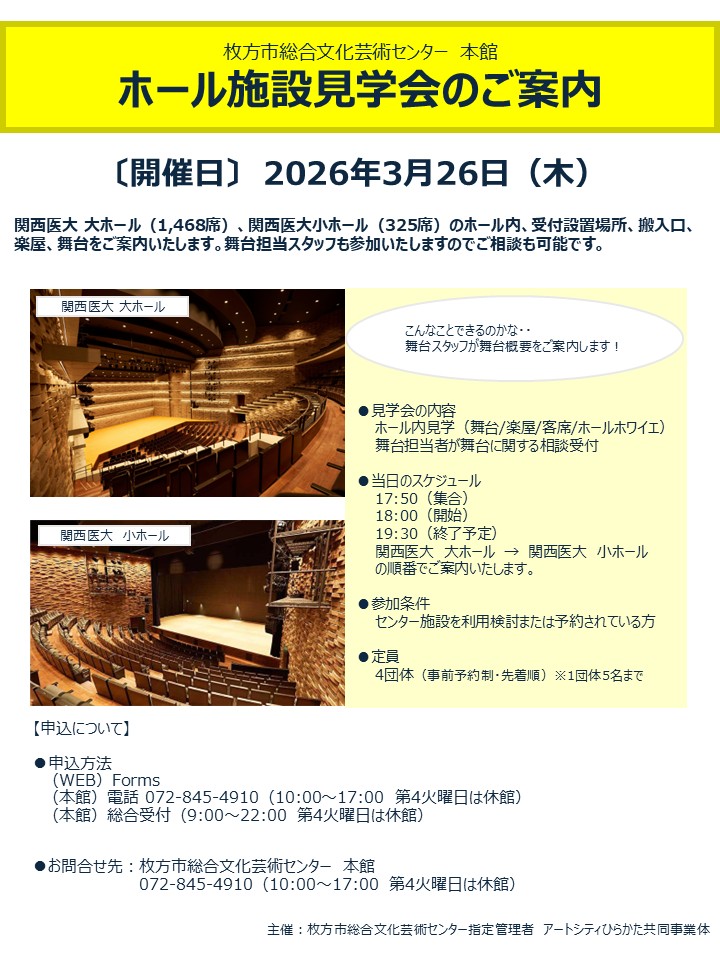 枚方市総合文化芸術センター　本館
ホール施設見学会のご案内

〔開催日〕 2026年3月26日（木）

関西医大 大ホール（1,468席）、関西医大小ホール（325席）のホール内、受付設置場所、搬入口、楽屋、舞台をご案内いたします。舞台担当スタッフも参加いたしますのでご相談も可能です。

関西医大 大ホール

関西医大　小ホール

こんなことできるのかな・・
舞台スタッフが舞台概要をご案内します！

●見学会の内容
ホール内見学（舞台/楽屋/客席/ホールホワイエ）
舞台担当者が舞台に関する相談受付

●当日のスケジュール
17:50（集合）
18:00（開始）
19:30（終了予定）
関西医大　大ホール → 関西医大　小ホール
の順番でご案内いたします。

●参加条件
センター施設を利用検討または予約されている方

●定員
4団体（事前予約制・先着順）※1団体5名まで

【申込について】

●申込方法
（WEB）Forms
（本館）電話 072-845-4910（10:00～17:00　第4火曜日は休館）
（本館）総合受付（9:00～22:00　第4火曜日は休館）

●お問合せ先：枚方市総合文化芸術センター　本館
072-845-4910（10:00～17:00　第4火曜日は休館）

主催：枚方市総合文化芸術センター指定管理者　アートシティひらかた共同事業体